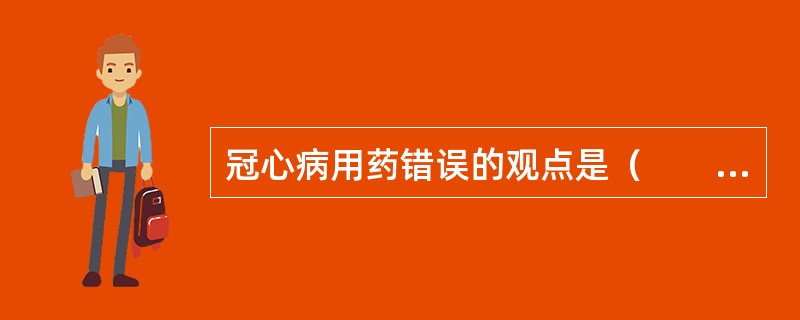 冠心病用药错误的观点是（　　…